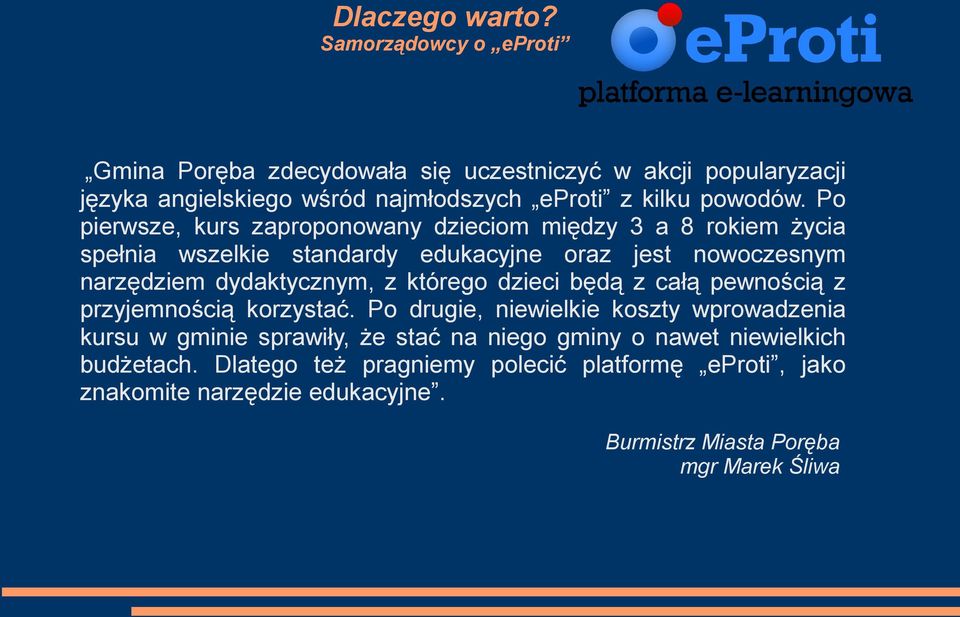 Dlaczego warto?
Samorządowcy o „eProti”

eProti
platforma e-learningowa

„Gmina Poręba zdecydowała się uczestniczyć w akcji popularyzacji języka angielskiego wśród najmłodszych „eProti” z kilku powodów. Po pierwsze, kurs zaproponowany dzieciom między 3 a 8 rokiem życia spełnia wszelkie standardy edukacyjne oraz jest nowoczesnym narzędziem dydaktycznym, z którego dzieci będą z całą pewnością z przyjemnością korzystać. Po drugie, niewielkie koszty wprowadzenia kursu w gminie sprawiły, że stać na niego gminy o nawet niewielkich budżetach. Dlatego też pragniemy polecić platformę „eProti”, jako znakomite narzędzie edukacyjne”.

Burmistrz Miasta Poręba
mgr Marek Śliwa